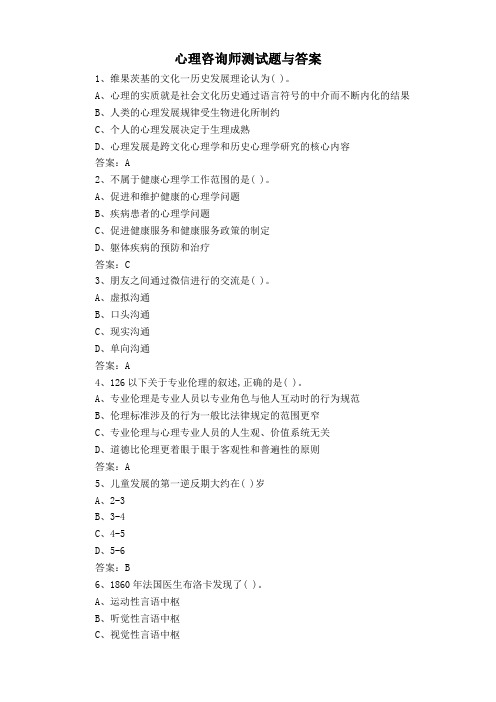 心理咨询师测试题与答案

1、维果茨基的文化一历史发展理论认为( )。

A、心理的实质就是社会文化历史通过语言符号的中介而不断内化的结果

B、人类的心理发展规律受生物进化所制约

C、个人的心理发展决定于生理成熟

D、心理发展是跨文化心理学和历史心理学研究的核心内容

答案：A

2、不属于健康心理学工作范围的是( )。

A、促进和维护健康的心理学问题

B、疾病患者的心理学问题

C、促进健康服务和健康服务政策的制定

D、躯体疾病的预防和治疗

答案：C

3、朋友之间通过微信进行的交流是( )。

A、虚拟沟通

B、口头沟通

C、现实沟通

D、单向沟通

答案：A

4、126 以下关于专业伦理的叙述，正确的是( )。

A、专业伦理是专业人员以专业角色与他人互动时的行为规范

B、伦理标准涉及的行为一般比法律规定的范围更窄

C、专业伦理与心理专业人员的人生观、价值系统无关

D、道德比伦理更着眼于眼于客观性和普遍性的原则

答案：A

5、儿童发展的第一逆反期大约在( )岁

A、2-3

B、3-4

C、4-5

D、5-6

答案：B

6、1860 年法国医生布洛卡发现了( )。

A、运动性言语中枢

B、听觉性言语中枢

C、视觉性言语中枢